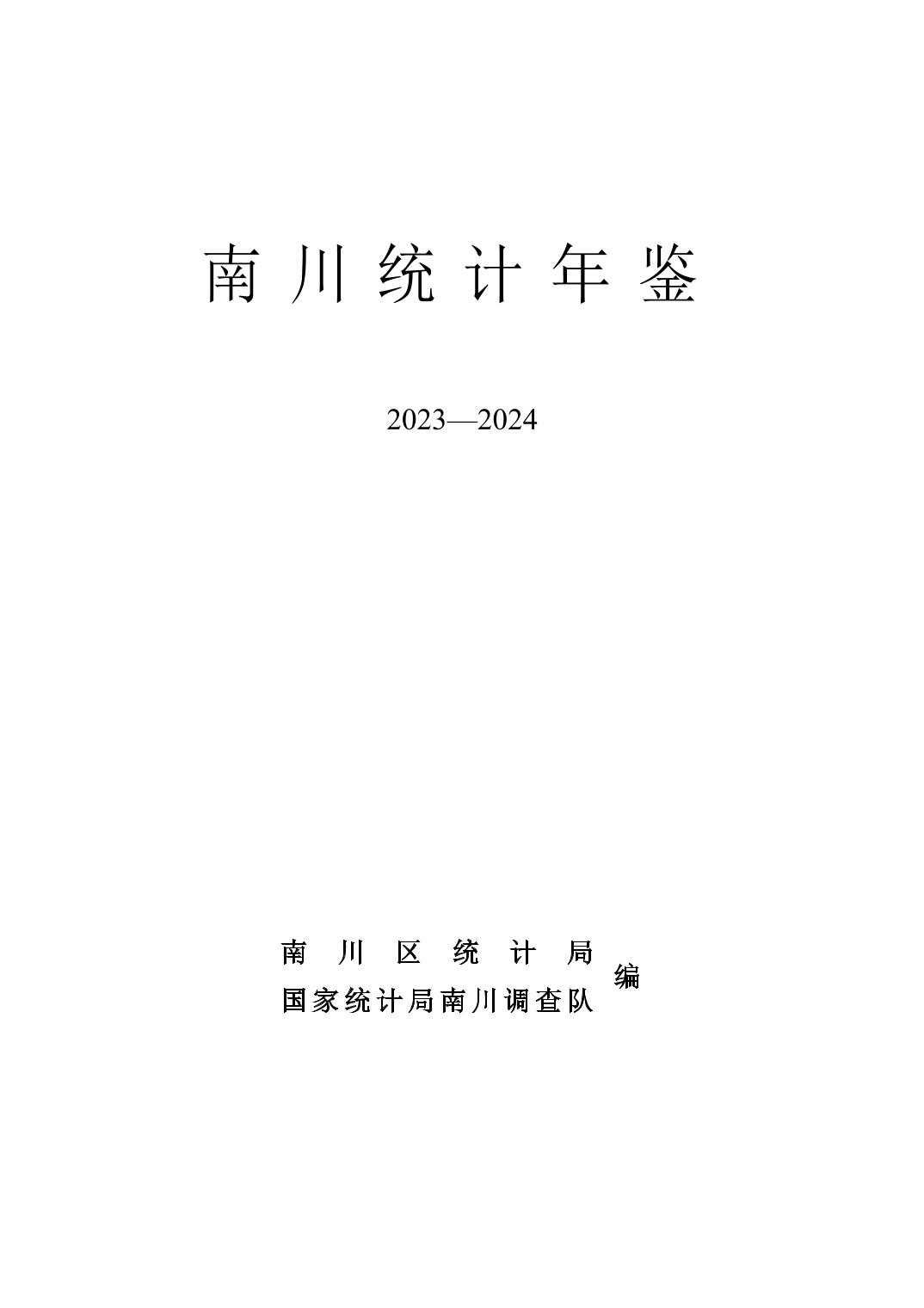 南川统计年鉴

2023—2024

南川区统计局
国家统计局南川调查队
编